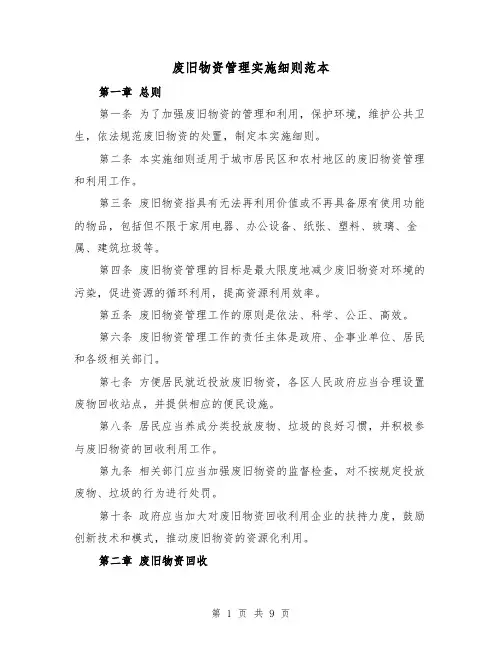 废旧物资管理实施细则范本

第一章 总则

第一条 为了加强废旧物资的管理和利用，保护环境，维护公共卫生，依法规范废旧物资的处置，制定本实施细则。

第二条 本实施细则适用于城市居民区和农村地区的废旧物资管理和利用工作。

第三条 废旧物资指具有无法再利用价值或不再具备原有使用功能的物品，包括但不限于家用电器、办公设备、纸张、塑料、玻璃、金属、建筑垃圾等。

第四条 废旧物资管理的目标是最大限度地减少废旧物资对环境的污染，促进资源的循环利用，提高资源利用效率。

第五条 废旧物资管理工作的原则是依法、科学、公正、高效。

第六条 废旧物资管理工作的责任主体是政府、企事业单位、居民和各级相关部门。

第七条 方便居民就近投放废旧物资，各区人民政府应当合理设置废物回收站点，并提供相应的便民设施。

第八条 居民应当养成分类投放废物、垃圾的良好习惯，并积极参与废旧物资的回收利用工作。

第九条 相关部门应当加强废旧物资的监督检查，对不按规定投放废物、垃圾的行为进行处罚。

第十条 政府应当加大对废旧物资回收利用企业的扶持力度，鼓励创新技术和模式，推动废旧物资的资源化利用。

第二章 废旧物资回收

第 1 页 共 9 页